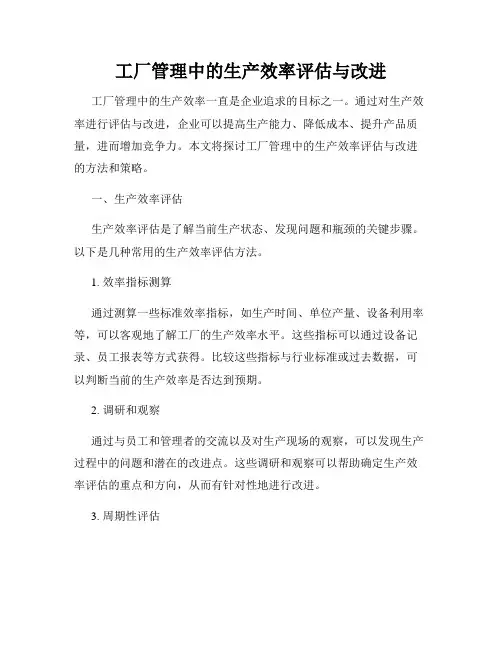 工厂管理中的生产效率评估与改进

工厂管理中的生产效率一直是企业追求的目标之一。通过对生产效率进行评估与改进，企业可以提高生产能力、降低成本、提升产品质量，进而增加竞争力。本文将探讨工厂管理中的生产效率评估与改进的方法和策略。

一、生产效率评估

生产效率评估是了解当前生产状态、发现问题和瓶颈的关键步骤。以下是几种常用的生产效率评估方法。

1. 效率指标测算

通过测算一些标准效率指标，如生产时间、单位产量、设备利用率等，可以客观地了解工厂的生产效率水平。这些指标可以通过设备记录、员工报表等方式获得。比较这些指标与行业标准或过去数据，可以判断当前的生产效率是否达到预期。

2. 调研和观察

通过与员工和管理者的交流以及对生产现场的观察，可以发现生产过程中的问题和潜在的改进点。这些调研和观察可以帮助确定生产效率评估的重点和方向，从而有针对性地进行改进。

3. 周期性评估